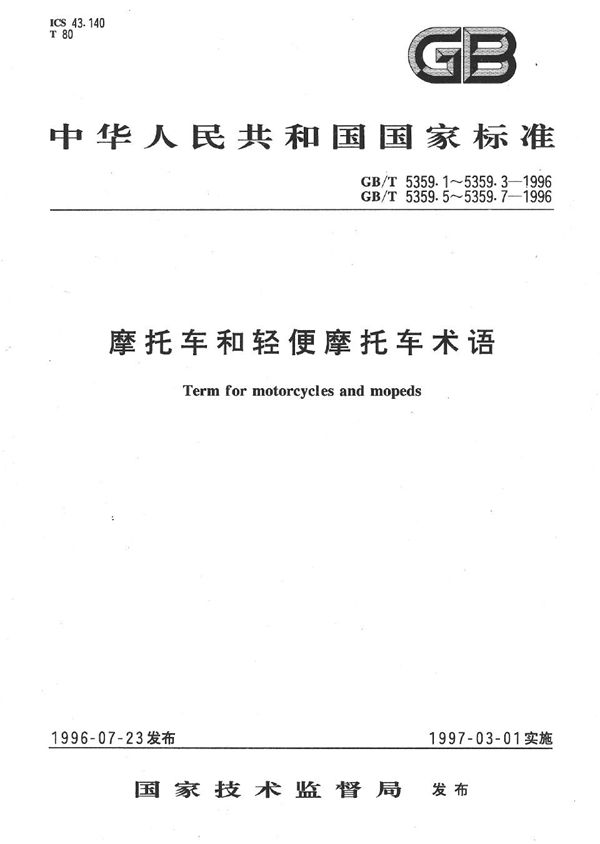 ICS 43.140
T 80

GB

中华人民共和国国家标准

GB/T 5359.1～5359.3—1996
GB/T 5359.5～5359.7—1996

摩托车和轻便摩托车术语

Term for motorcycles and mopeds

1996-07-23发布

1997-03-01实施

国家技术监督局 发布